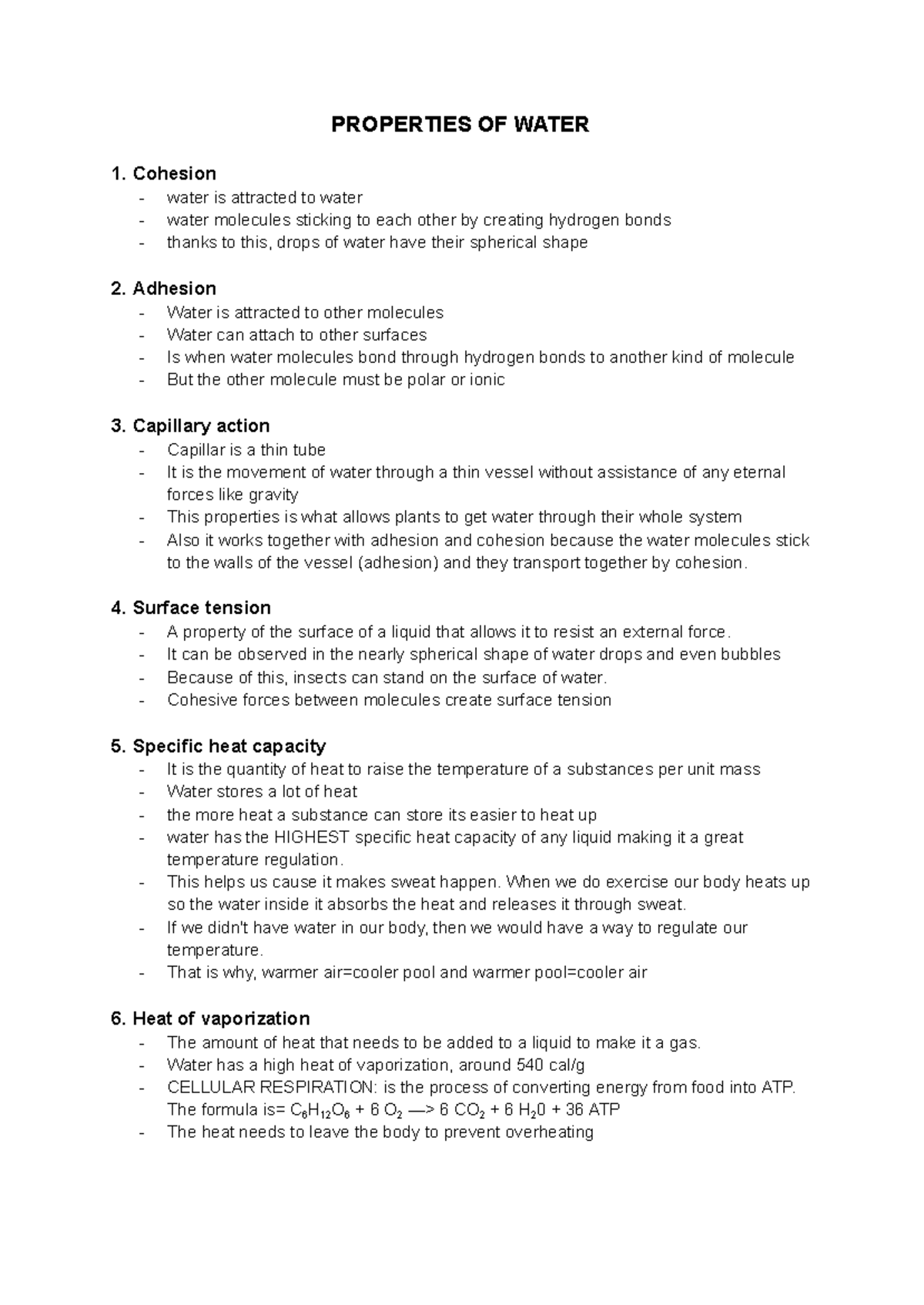 PROPERTIES OF WATER

1. Cohesion
- water is attracted to water
- water molecules sticking to each other by creating hydrogen bonds
- thanks to this, drops of water have their spherical shape

2. Adhesion
- Water is attracted to other molecules
- Water can attach to other surfaces
- Is when water molecules bond through hydrogen bonds to another kind of molecule
- But the other molecule must be polar or ionic

3. Capillary action
- Capillar is a thin tube
- It is the movement of water through a thin vessel without assistance of any eternal forces like gravity
- This properties is what allows plants to get water through their whole system
- Also it works together with adhesion and cohesion because the water molecules stick to the walls of the vessel (adhesion) and they transport together by cohesion.

4. Surface tension
- A property of the surface of a liquid that allows it to resist an external force.
- It can be observed in the nearly spherical shape of water drops and even bubbles
- Because of this, insects can stand on the surface of water.
- Cohesive forces between molecules create surface tension

5. Specific heat capacity
- It is the quantity of heat to raise the temperature of a substances per unit mass
- Water stores a lot of heat
- the more heat a substance can store its easier to heat up
- water has the HIGHEST specific heat capacity of any liquid making it a great temperature regulation.
- This helps us cause it makes sweat happen. When we do exercise our body heats up so the water inside it absorbs the heat and releases it through sweat.
- If we didn't have water in our body, then we would have a way to regulate our temperature.
- That is why, warmer air=cooler pool and warmer pool=cooler air

6. Heat of vaporization
- The amount of heat that needs to be added to a liquid to make it a gas.
- Water has a high heat of vaporization, around 540 cal/g
- CELLULAR RESPIRATION: is the process of converting energy from food into ATP. The formula is= $C_6H_{12}O_6$ + 6 $O_2$ —> 6 $CO_2$ + 6 $H_20$ + 36 ATP
- The heat needs to leave the body to prevent overheating